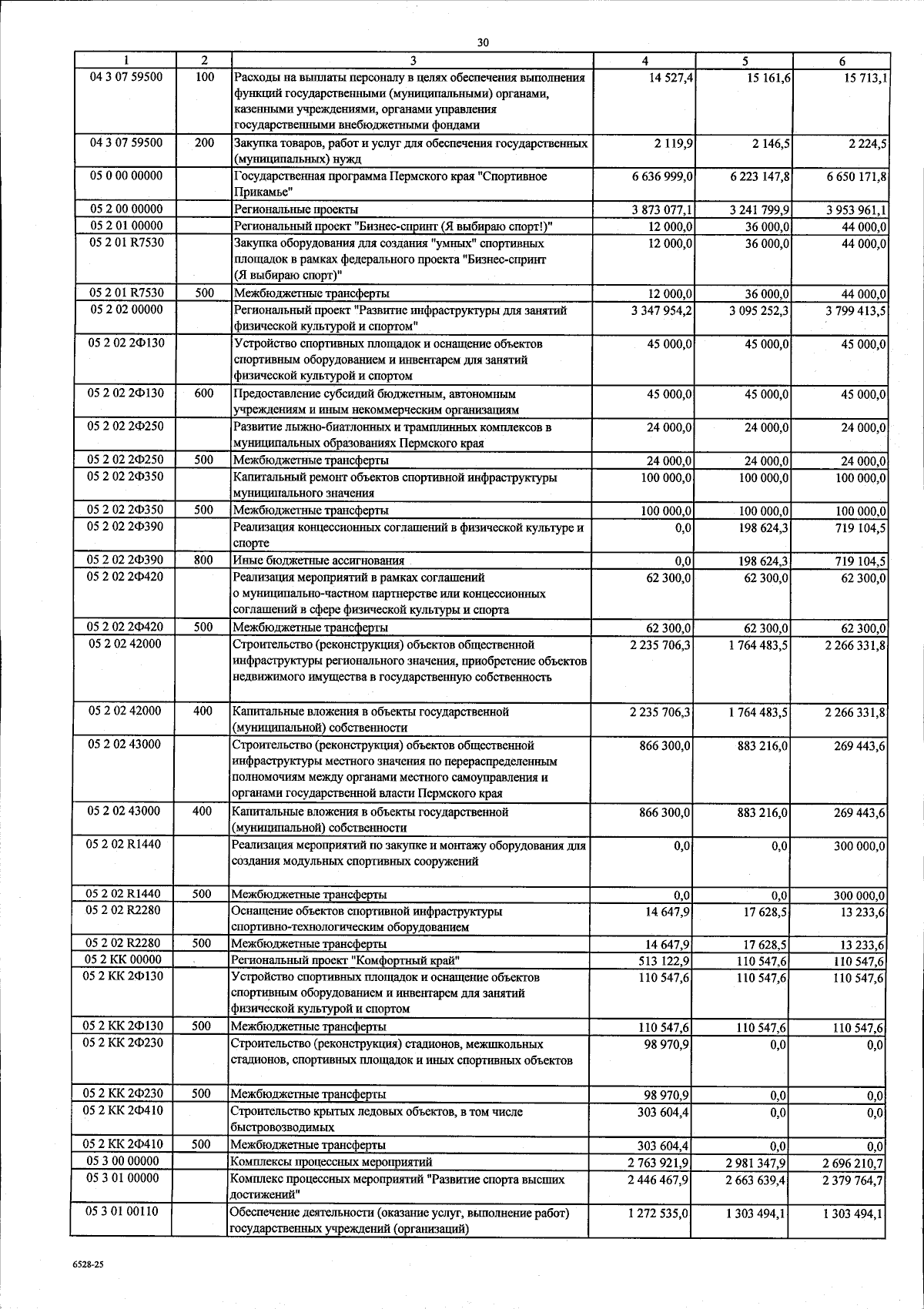 30

| 1 | 2 | 3 | 4 | 5 | 6 |
|---|---|---|---|---|---|
| 04 3 07 59500 | 100 | Расходы на выплаты персоналу в целях обеспечения выполнения функций государственными (муниципальными) органами, казенными учреждениями, органами управления государственными внебюджетными фондами | 14 527,4 | 15 161,6 | 15 713,1 |
| 04 3 07 59500 | 200 | Закупка товаров, работ и услуг для обеспечения государственных (муниципальных) нужд | 2 119,9 | 2 146,5 | 2 224,5 |
| 05 0 00 00000 | | Государственная программа Пермского края "Спортивное Прикамье" | 6 636 999,0 | 6 223 147,8 | 6 650 171,8 |
| 05 2 00 00000 | | Региональные проекты | 3 873 077,1 | 3 241 799,9 | 3 953 961,1 |
| 05 2 01 00000 | | Региональный проект "Бизнес-спринт (Я выбираю спорт!)" | 12 000,0 | 36 000,0 | 44 000,0 |
| 05 2 01 R7530 | | Закупка оборудования для создания "умных" спортивных площадок в рамках федерального проекта "Бизнес-спринт (Я выбираю спорт)" | 12 000,0 | 36 000,0 | 44 000,0 |
| 05 2 01 R7530 | 500 | Межбюджетные трансферты | 12 000,0 | 36 000,0 | 44 000,0 |
| 05 2 02 00000 | | Региональный проект "Развитие инфраструктуры для занятий физической культурой и спортом" | 3 347 954,2 | 3 095 252,3 | 3 799 413,5 |
| 05 2 02 2Ф130 | | Устройство спортивных площадок и оснащение объектов спортивным оборудованием и инвентарем для занятий физической культурой и спортом | 45 000,0 | 45 000,0 | 45 000,0 |
| 05 2 02 2Ф130 | 600 | Предоставление субсидий бюджетным, автономным учреждениям и иным некоммерческим организациям | 45 000,0 | 45 000,0 | 45 000,0 |
| 05 2 02 2Ф250 | | Развитие лыжно-биатлонных и трамплинных комплексов в муниципальных образованиях Пермского края | 24 000,0 | 24 000,0 | 24 000,0 |
| 05 2 02 2Ф250 | 500 | Межбюджетные трансферты | 24 000,0 | 24 000,0 | 24 000,0 |
| 05 2 02 2Ф350 | | Капитальный ремонт объектов спортивной инфраструктуры муниципального значения | 100 000,0 | 100 000,0 | 100 000,0 |
| 05 2 02 2Ф350 | 500 | Межбюджетные трансферты | 100 000,0 | 100 000,0 | 100 000,0 |
| 05 2 02 2Ф390 | | Реализация концессионных соглашений в физической культуре и спорте | 0,0 | 198 624,3 | 719 104,5 |
| 05 2 02 2Ф390 | 800 | Иные бюджетные ассигнования | 0,0 | 198 624,3 | 719 104,5 |
| 05 2 02 2Ф420 | | Реализация мероприятий в рамках соглашений о муниципально-частном партнерстве или концессионных соглашений в сфере физической культуры и спорта | 62 300,0 | 62 300,0 | 62 300,0 |
| 05 2 02 2Ф420 | 500 | Межбюджетные трансферты | 62 300,0 | 62 300,0 | 62 300,0 |
| 05 2 02 42000 | | Строительство (реконструкция) объектов общественной инфраструктуры регионального значения, приобретение объектов недвижимого имущества в государственную собственность | 2 235 706,3 | 1 764 483,5 | 2 266 331,8 |
| 05 2 02 42000 | 400 | Капитальные вложения в объекты государственной (муниципальной) собственности | 2 235 706,3 | 1 764 483,5 | 2 266 331,8 |
| 05 2 02 43000 | | Строительство (реконструкция) объектов общественной инфраструктуры местного значения по перераспределенным полномочиям между органами местного самоуправления и органами государственной власти Пермского края | 866 300,0 | 883 216,0 | 269 443,6 |
| 05 2 02 43000 | 400 | Капитальные вложения в объекты государственной (муниципальной) собственности | 866 300,0 | 883 216,0 | 269 443,6 |
| 05 2 02 R1440 | | Реализация мероприятий по закупке и монтажу оборудования для создания модульных спортивных сооружений | 0,0 | 0,0 | 300 000,0 |
| 05 2 02 R1440 | 500 | Межбюджетные трансферты | 0,0 | 0,0 | 300 000,0 |
| 05 2 02 R2280 | | Оснащение объектов спортивной инфраструктуры спортивно-технологическим оборудованием | 14 647,9 | 17 628,5 | 13 233,6 |
| 05 2 02 R2280 | 500 | Межбюджетные трансферты | 14 647,9 | 17 628,5 | 13 233,6 |
| 05 2 КК 00000 | | Региональный проект "Комфортный край" | 513 122,9 | 110 547,6 | 110 547,6 |
| 05 2 КК 2Ф130 | | Устройство спортивных площадок и оснащение объектов спортивным оборудованием и инвентарем для занятий физической культурой и спортом | 110 547,6 | 110 547,6 | 110 547,6 |
| 05 2 КК 2Ф130 | 500 | Межбюджетные трансферты | 110 547,6 | 110 547,6 | 110 547,6 |
| 05 2 КК 2Ф230 | | Строительство (реконструкция) стадионов, межшкольных стадионов, спортивных площадок и иных спортивных объектов | 98 970,9 | 0,0 | 0,0 |
| 05 2 КК 2Ф230 | 500 | Межбюджетные трансферты | 98 970,9 | 0,0 | 0,0 |
| 05 2 КК 2Ф410 | | Строительство крытых ледовых объектов, в том числе быстровозводимых | 303 604,4 | 0,0 | 0,0 |
| 05 2 КК 2Ф410 | 500 | Межбюджетные трансферты | 303 604,4 | 0,0 | 0,0 |
| 05 3 00 00000 | | Комплексы процессных мероприятий | 2 763 921,9 | 2 981 347,9 | 2 696 210,7 |
| 05 3 01 00000 | | Комплекс процессных мероприятий "Развитие спорта высших достижений" | 2 446 467,9 | 2 663 639,4 | 2 379 764,7 |
| 05 3 01 00110 | | Обеспечение деятельности (оказание услуг, выполнение работ) государственных учреждений (организаций) | 1 272 535,0 | 1 303 494,1 | 1 303 494,1 |

6528-25